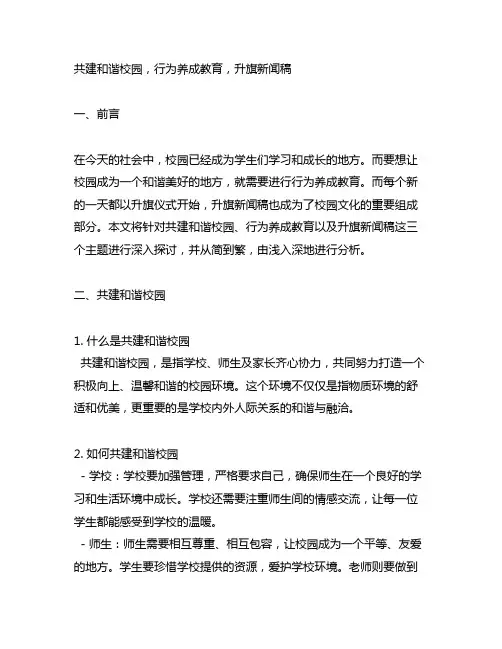 共建和谐校园，行为养成教育，升旗新闻稿

一、前言

在今天的社会中，校园已经成为学生们学习和成长的地方。而要想让校园成为一个和谐美好的地方，就需要进行行为养成教育。而每个新的一天都以升旗仪式开始，升旗新闻稿也成为了校园文化的重要组成部分。本文将针对共建和谐校园、行为养成教育以及升旗新闻稿这三个主题进行深入探讨，并从简到繁，由浅入深地进行分析。

二、共建和谐校园

1. 什么是共建和谐校园
共建和谐校园，是指学校、师生及家长齐心协力，共同努力打造一个积极向上、温馨和谐的校园环境。这个环境不仅仅是指物质环境的舒适和优美，更重要的是学校内外人际关系的和谐与融洽。

2. 如何共建和谐校园
- 学校：学校要加强管理，严格要求自己，确保师生在一个良好的学习和生活环境中成长。学校还需要注重师生间的情感交流，让每一位学生都能感受到学校的温暖。
- 师生：师生需要相互尊重、相互包容，让校园成为一个平等、友爱的地方。学生要珍惜学校提供的资源，爱护学校环境。老师则要做到